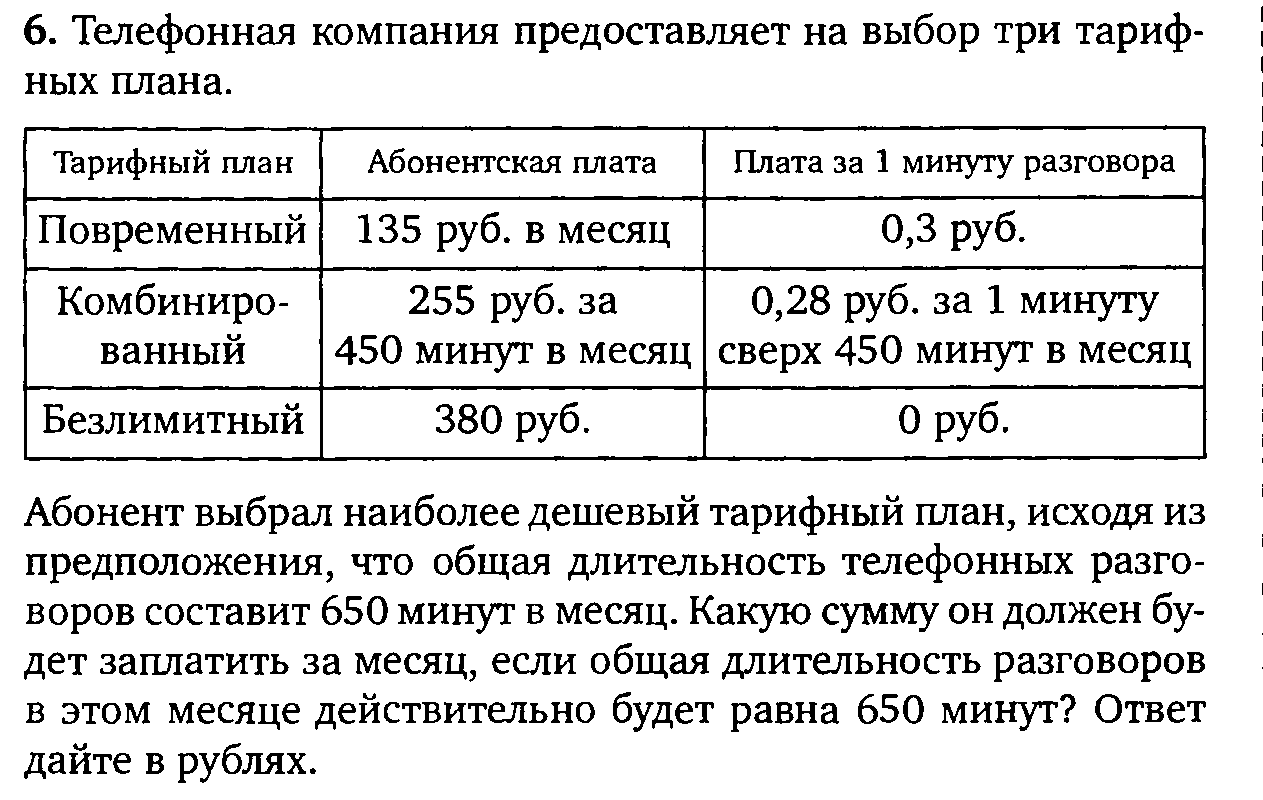 **6.** Телефонная компания предоставляет на выбор три тарифных плана.

| Тарифный план | Абонентская плата | Плата за 1 минуту разговора |
|---|---|---|
| Повременный | 135 руб. в месяц | 0,3 руб. |
| Комбинированный | 255 руб. за 450 минут в месяц | 0,28 руб. за 1 минуту сверх 450 минут в месяц |
| Безлимитный | 380 руб. | 0 руб. |

Абонент выбрал наиболее дешевый тарифный план, исходя из предположения, что общая длительность телефонных разговоров составит 650 минут в месяц. Какую сумму он должен будет заплатить за месяц, если общая длительность разговоров в этом месяце действительно будет равна 650 минут? Ответ дайте в рублях.